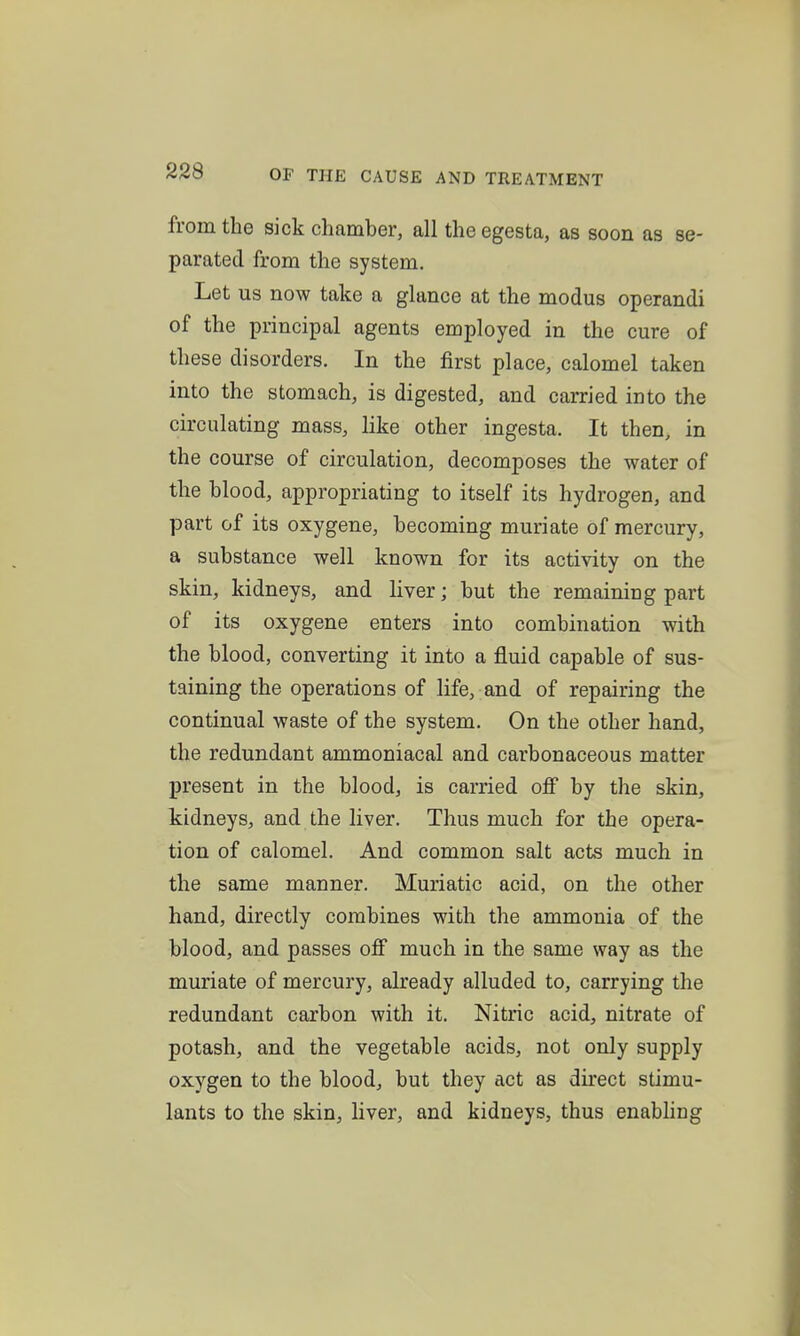 228 OF THE CAUSE AND TREATMENT

from the sick chamber, all the egesta, as soon as separated from the system.

Let us now take a glance at the modus operandi of the principal agents employed in the cure of these disorders. In the first place, calomel taken into the stomach, is digested, and carried into the circulating mass, like other ingesta. It then, in the course of circulation, decomposes the water of the blood, appropriating to itself its hydrogen, and part of its oxygene, becoming muriate of mercury, a substance well known for its activity on the skin, kidneys, and liver; but the remaining part of its oxygene enters into combination with the blood, converting it into a fluid capable of sustaining the operations of life, and of repairing the continual waste of the system. On the other hand, the redundant ammoniacal and carbonaceous matter present in the blood, is carried off by the skin, kidneys, and the liver. Thus much for the operation of calomel. And common salt acts much in the same manner. Muriatic acid, on the other hand, directly combines with the ammonia of the blood, and passes off much in the same way as the muriate of mercury, already alluded to, carrying the redundant carbon with it. Nitric acid, nitrate of potash, and the vegetable acids, not only supply oxygen to the blood, but they act as direct stimulants to the skin, liver, and kidneys, thus enabling